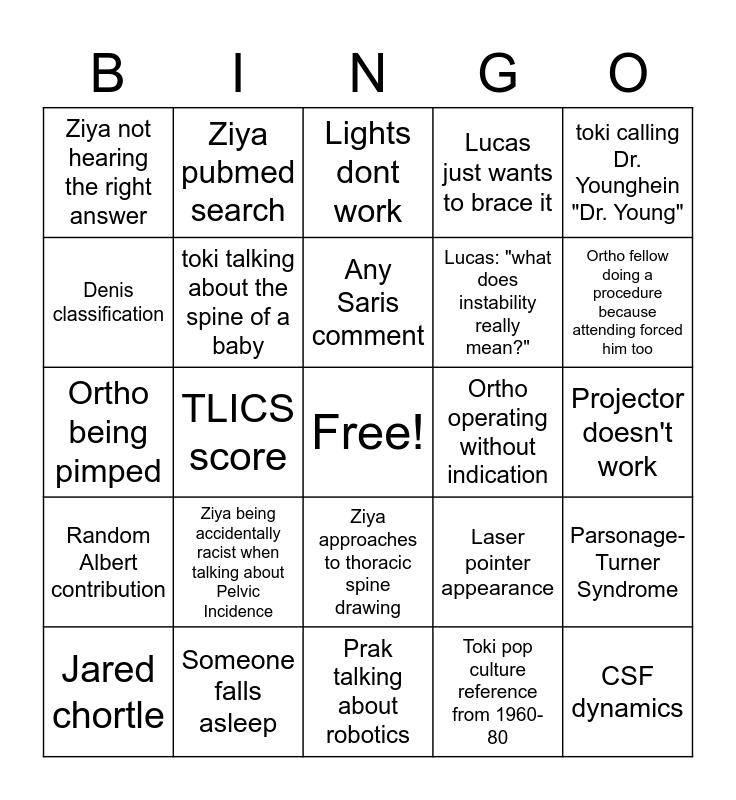 | B | I | N | G | O |
|---|---|---|---|---|
| Ziya not hearing the right answer | Ziya pubmed search | Lights dont work | Lucas just wants to brace it | toki calling Dr. Younghein "Dr. Young" |
| Denis classification | toki talking about the spine of a baby | Any Saris comment | Lucas: "what does instability really mean?" | Ortho fellow doing a procedure because attending forced him too |
| Ortho being pimped | TLICS score | Free! | Ortho operating without indication | Projector doesn't work |
| Random Albert contribution | Ziya being accidentally racist when talking about Pelvic Incidence | Ziya approaches to thoracic spine drawing | Laser pointer appearance | Parsonage-Turner Syndrome |
| Jared chortle | Someone falls asleep | Prak talking about robotics | Toki pop culture reference from 1960-80 | CSF dynamics |